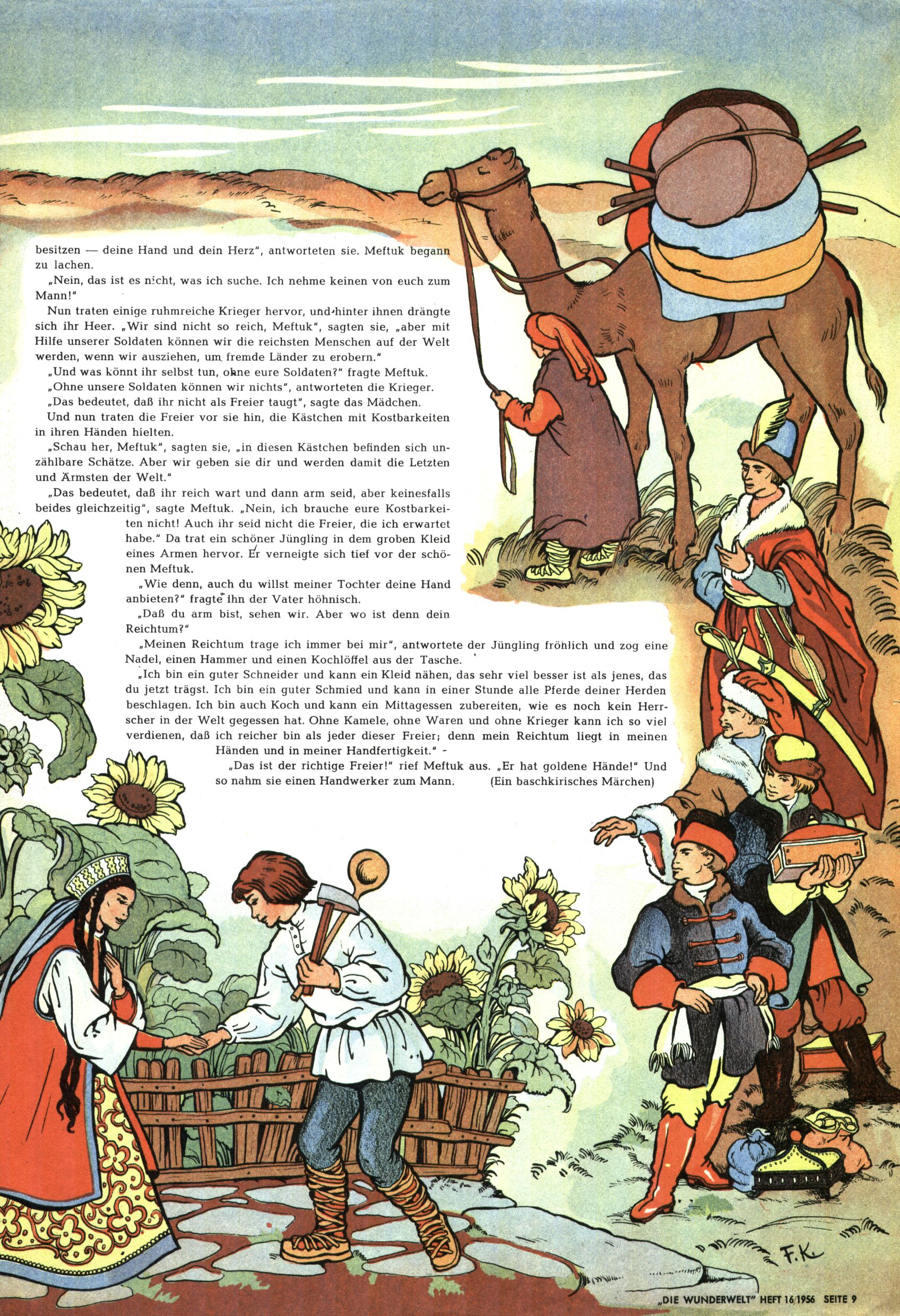 besitzen — deine Hand und dein Herz", antworteten sie. Meftuk begann zu lachen.

„Nein, das ist es nicht, was ich suche. Ich nehme keinen von euch zum Mann!"

Nun traten einige ruhmreiche Krieger hervor, und hinter ihnen drängte sich ihr Heer. „Wir sind nicht so reich, Meftuk", sagten sie, „aber mit Hilfe unserer Soldaten können wir die reichsten Menschen auf der Welt werden, wenn wir ausziehen, um fremde Länder zu erobern."

„Und was könnt ihr selbst tun, ohne eure Soldaten?" fragte Meftuk.

„Ohne unsere Soldaten können wir nichts", antworteten die Krieger.

„Das bedeutet, daß ihr nicht als Freier taugt", sagte das Mädchen.

Und nun traten die Freier vor sie hin, die Kästchen mit Kostbarkeiten in ihren Händen hielten.

„Schau her, Meftuk", sagten sie, „in diesen Kästchen befinden sich unzählbare Schätze. Aber wir geben sie dir und werden damit die Letzten und Ärmsten der Welt."

„Das bedeutet, daß ihr reich wart und dann arm seid, aber keinesfalls beides gleichzeitig", sagte Meftuk. „Nein, ich brauche eure Kostbarkeiten nicht! Auch ihr seid nicht die Freier, die ich erwartet habe." Da trat ein schöner Jüngling in dem groben Kleid eines Armen hervor. Er verneigte sich tief vor der schönen Meftuk.

„Wie denn, auch du willst meiner Tochter deine Hand anbieten?" fragte ihn der Vater höhnisch.

„Daß du arm bist, sehen wir. Aber wo ist denn dein Reichtum?"

„Meinen Reichtum trage ich immer bei mir", antwortete der Jüngling fröhlich und zog eine Nadel, einen Hammer und einen Kochlöffel aus der Tasche.

„Ich bin ein guter Schneider und kann ein Kleid nähen, das sehr viel besser ist als jenes, das du jetzt trägst. Ich bin ein guter Schmied und kann in einer Stunde alle Pferde deiner Herden beschlagen. Ich bin auch Koch und kann ein Mittagessen zubereiten, wie es noch kein Herrscher in der Welt gegessen hat. Ohne Kamele, ohne Waren und ohne Krieger kann ich so viel verdienen, daß ich reicher bin als jeder dieser Freier; denn mein Reichtum liegt in meinen Händen und in meiner Handfertigkeit." -

„Das ist der richtige Freier!" rief Meftuk aus. „Er hat goldene Hände!" Und so nahm sie einen Handwerker zum Mann. (Ein baschkirisches Märchen)

F.K.

„DIE WUNDERWELT" HEFT 16/1956 SEITE 9